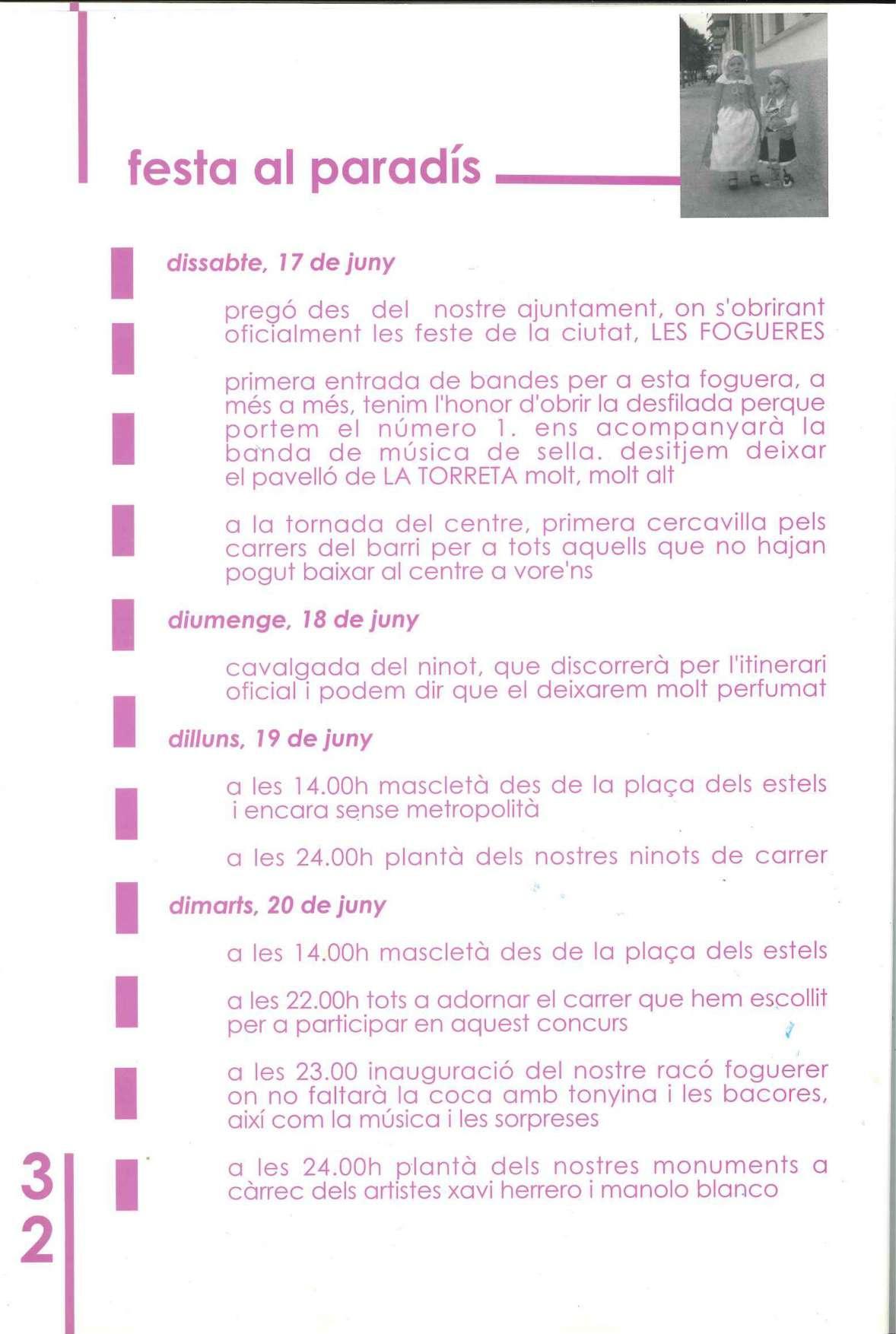 festa al paradís

dissabte, 17 de juny

pregó des del nostre ajuntament, on s'obrirant oficialment les feste de la ciutat, LES FOGUERES

primera entrada de bandes per a esta foguera, a més a més, tenim l'honor d'obrir la desfilada perque portem el número 1. ens acompanyarà la banda de música de sella. desitjem deixar el pavelló de LA TORRETA molt, molt alt

a la tornada del centre, primera cercavilla pels carrers del barri per a tots aquells que no hajan pogut baixar al centre a vore'ns

diumenge, 18 de juny

cavalgada del ninot, que discorrerà per l'itinerari oficial i podem dir que el deixarem molt perfumat

dilluns, 19 de juny

a les 14.00h mascletà des de la plaça dels estels i encara sense metropolità

a les 24.00h plantà dels nostres ninots de carrer

dimarts, 20 de juny

a les 14.00h mascletà des de la plaça dels estels

a les 22.00h tots a adornar el carrer que hem escollit per a participar en aquest concurs

a les 23.00 inauguració del nostre racó foguerer on no faltarà la coca amb tonyina i les bacores, així com la música i les sorpreses

a les 24.00h plantà dels nostres monuments a càrrec dels artistes xavi herrero i manolo blanco

32